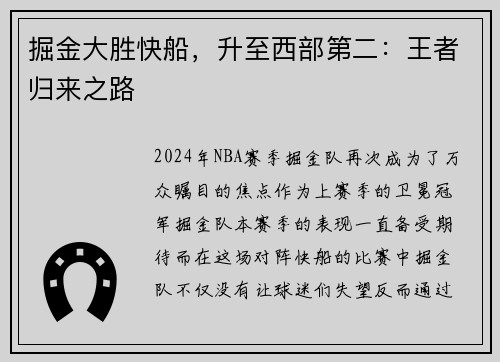 掘金大胜快船，升至西部第二：王者归来之路

2024年NBA赛季掘金队再次成为了万众瞩目的焦点作为上赛季的卫冕冠军掘金队本赛季的表现一直备受期待而在这场对阵快船的比赛中掘金队不仅没有让球迷们失望反而通过